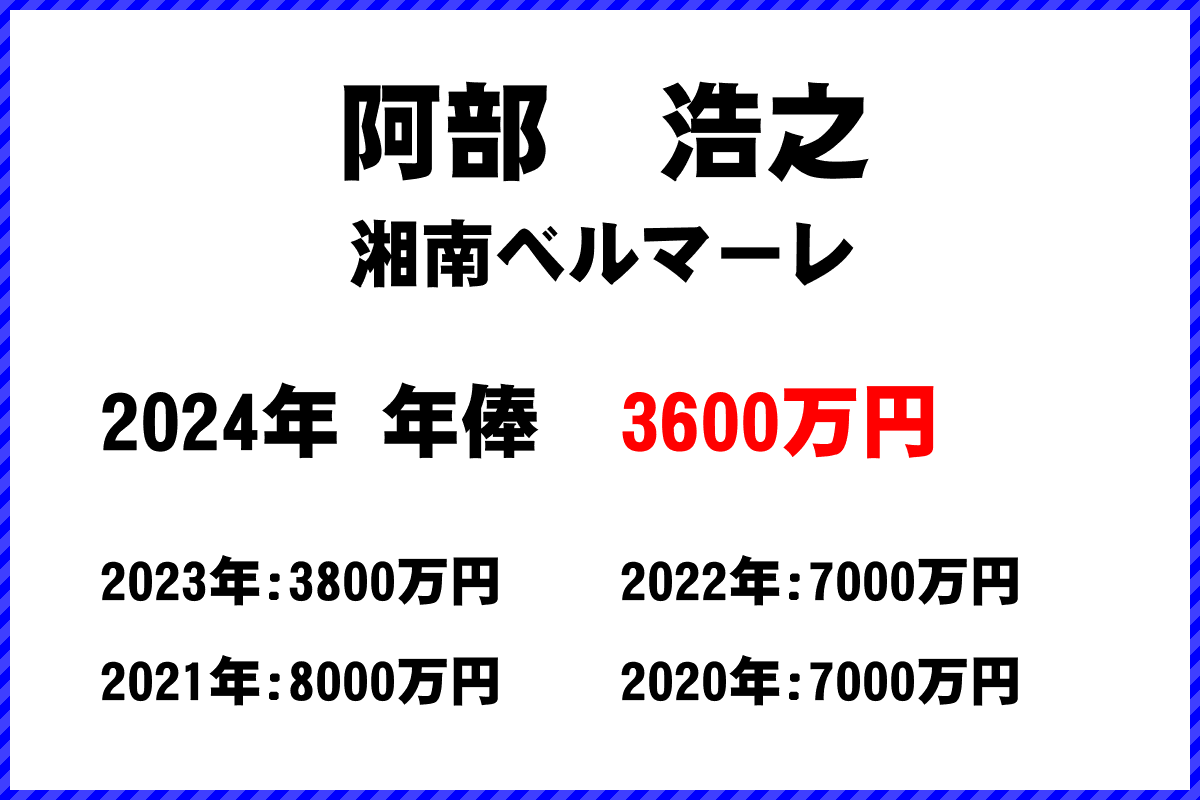 阿部　浩之
湘南ベルマーレ

2024年 年俸 3600万円

2023年：3800万円
2022年：7000万円
2021年：8000万円
2020年：7000万円